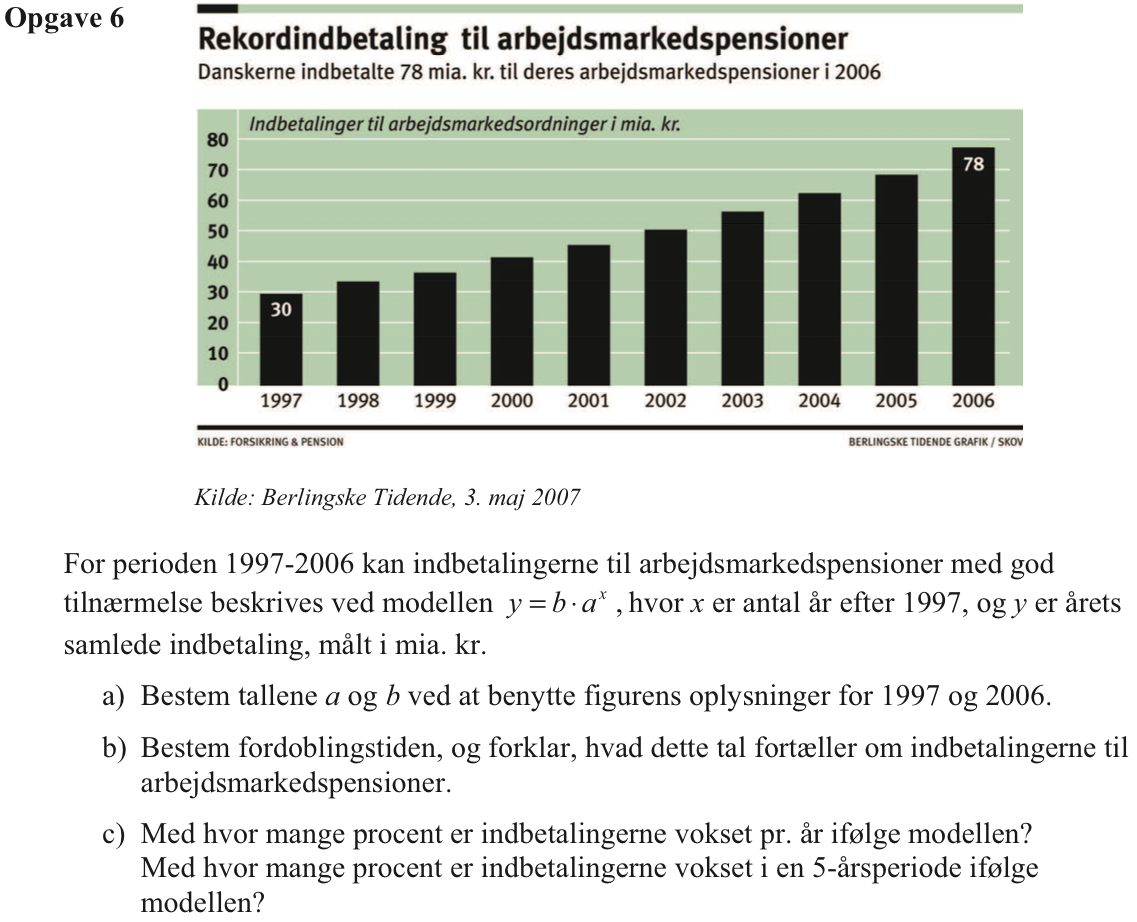 Opgave 6

Rekordindbetaling til arbejdsmarkedspensioner
Danskerne indbetalte 78 mia. kr. til deres arbejdsmarkedspensioner i 2006

Indbetalinger til arbejdsmarkedsordninger i mia. kr.

80
70
60
50
40
30
20
10
0

30
78

1997 1998 1999 2000 2001 2002 2003 2004 2005 2006

KILDE: FORSIKRING & PENSION
BERLINGSKE TIDENDE GRAFIK / SKOV

Kilde: Berlingske Tidende, 3. maj 2007

For perioden 1997-2006 kan indbetalingerne til arbejdsmarkedspensioner med god tilnærmelse beskrives ved modellen $y = b \cdot a^x$, hvor $x$ er antal år efter 1997, og $y$ er årets samlede indbetaling, målt i mia. kr.

a) Bestem tallene $a$ og $b$ ved at benytte figurens oplysninger for 1997 og 2006.

b) Bestem fordoblingstiden, og forklar, hvad dette tal fortæller om indbetalingerne til arbejdsmarkedspensioner.

c) Med hvor mange procent er indbetalingerne vokset pr. år ifølge modellen?
Med hvor mange procent er indbetalingerne vokset i en 5-årsperiode ifølge modellen?